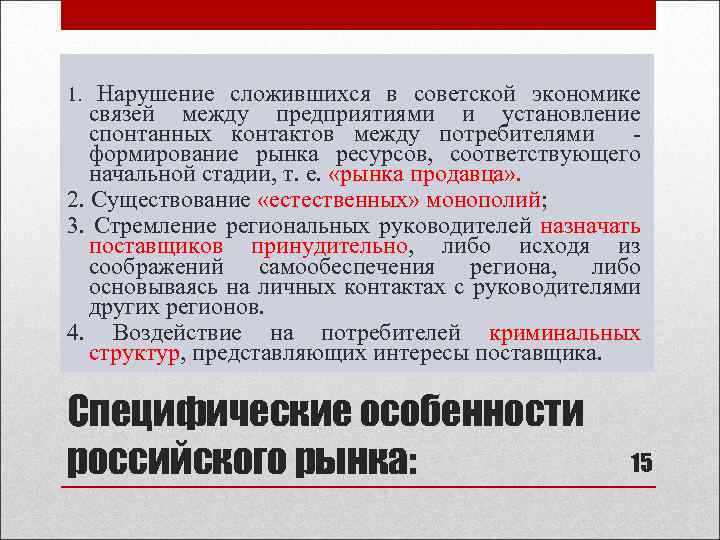 1. Нарушение сложившихся в советской экономике связей между предприятиями и установление спонтанных контактов между потребителями - формирование рынка ресурсов, соответствующего начальной стадии, т. е. «рынка продавца».

2. Существование «естественных» монополий;

3. Стремление региональных руководителей назначать поставщиков принудительно, либо исходя из соображений самообеспечения региона, либо основываясь на личных контактах с руководителями других регионов.

4. Воздействие на потребителей криминальных структур, представляющих интересы поставщика.

Специфические особенности российского рынка:

15